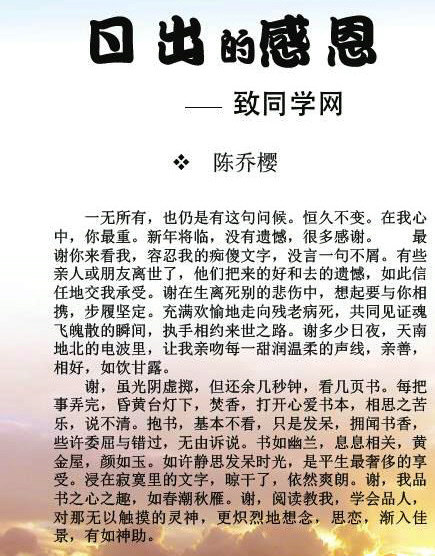 日出的感恩

—— 致同学网

❖ 陈乔樱

一无所有，也仍是有这句问候。恒久不变。在我心中，你最重。新年将临，没有遗憾，很多感谢。 最谢你来看我，容忍我的痴傻文字，没言一句不屑。有些亲人或朋友离世了，他们把来的好和去的遗憾，如此信任地交我承受。谢在生离死别的悲伤中，想起要与你相携，步履坚定。充满欢愉地走向残老病死，共同见证魂飞魄散的瞬间，执手相约来世之路。谢多少日夜，天南地北的电波里，让我亲吻每一甜润温柔的声线，亲善，相好，如饮甘露。

谢，虽光阴虚掷，但还余几秒钟，看几页书。每把事弄完，昏黄台灯下，焚香，打开心爱书本，相思之苦乐，说不清。抱书，基本不看，只是发呆，拥闻书香，些许委屈与错过，无由诉说。书如幽兰，息息相关，黄金屋，颜如玉。如许静思发呆时光，是平生最奢侈的享受。浸在寂寞里的文字，晾干了，依然爽朗。谢，我品书之心之趣，如春潮秋雁。谢，阅读教我，学会品人，对那无以触摸的灵神，更炽烈地想念，思恋，渐入佳景，有如神助。